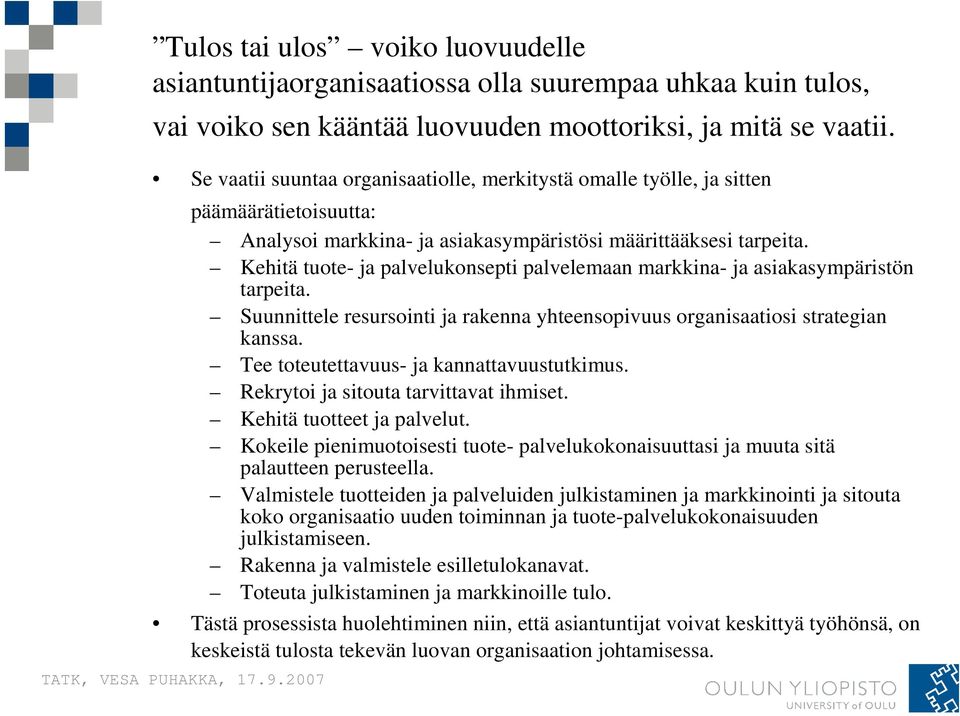 ”Tulos tai ulos” – voiko luovuudelle asiantuntijaorganisaatiossa olla suurempaa uhkaa kuin tulos, vai voiko sen kääntää luovuuden moottoriksi, ja mitä se vaatii.

• Se vaatii suuntaa organisaatiolle, merkitystä omalle työlle, ja sitten päämäärätietoisuutta:
– Analysoi markkina- ja asiakasympäristösi määrittääksesi tarpeita.
– Kehitä tuote- ja palvelukonsepti palvelemaan markkina- ja asiakasympäristön tarpeita.
– Suunnittele resursointi ja rakenna yhteensopivuus organisaatiosi strategian kanssa.
– Tee toteutettavuus- ja kannattavuustutkimus.
– Rekrytoi ja sitouta tarvittavat ihmiset.
– Kehitä tuotteet ja palvelut.
– Kokeile pienimuotoisesti tuote- palvelukokonaisuuttasi ja muuta sitä palautteen perusteella.
– Valmistele tuotteiden ja palveluiden julkistaminen ja markkinointi ja sitouta koko organisaatio uuden toiminnan ja tuote-palvelukokonaisuuden julkistamiseen.
– Rakenna ja valmistele esilletulokanavat.
– Toteuta julkistaminen ja markkinoille tulo.
• Tästä prosessista huolehtiminen niin, että asiantuntijat voivat keskittyä työhönsä, on keskeistä tulosta tekevän luovan organisaation johtamisessa.

TATK, VESA PUHAKKA, 17.9.2007

OULUN YLIOPISTO
UNIVERSITY of OULU